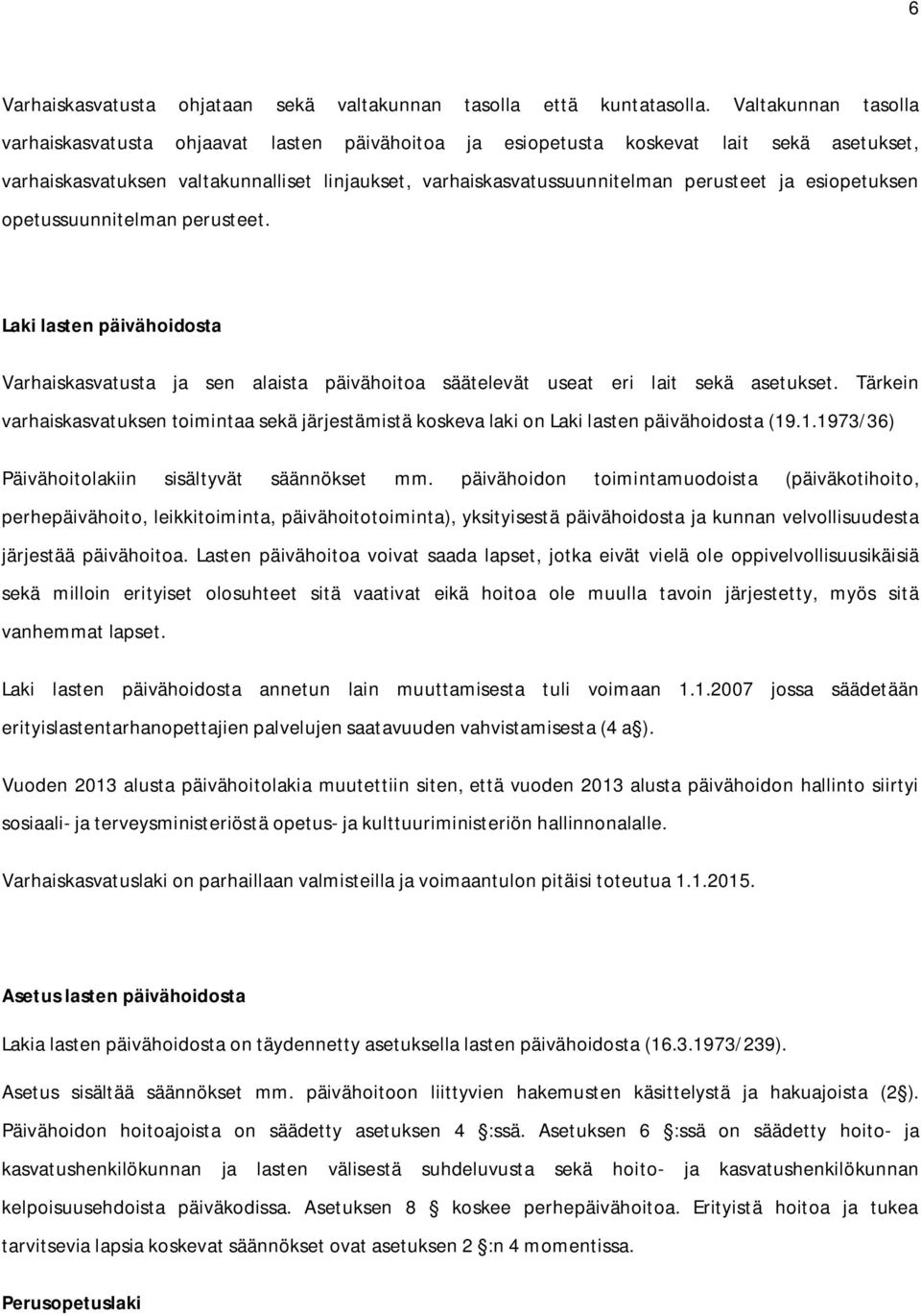 6

Varhaiskasvatusta ohjataan sekä valtakunnan tasolla että kuntatasolla. Valtakunnan tasolla varhaiskasvatusta ohjaavat lasten päivähoitoa ja esiopetusta koskevat lait sekä asetukset, varhaiskasvatuksen valtakunnalliset linjaukset, varhaiskasvatussuunnitelman perusteet ja esiopetuksen opetussuunnitelman perusteet.

Laki lasten päivähoidosta

Varhaiskasvatusta ja sen alaista päivähoitoa säätelevät useat eri lait sekä asetukset. Tärkein varhaiskasvatuksen toimintaa sekä järjestämistä koskeva laki on Laki lasten päivähoidosta (19.1.1973/36)

Päivähoitolakiin sisältyvät säännökset mm. päivähoidon toimintamuodoista (päiväkotihoito, perhepäivähoito, leikkitoiminta, päivähoitotoiminta), yksityisestä päivähoidosta ja kunnan velvollisuudesta järjestää päivähoitoa. Lasten päivähoitoa voivat saada lapset, jotka eivät vielä ole oppivelvollisuusikäisiä sekä milloin erityiset olosuhteet sitä vaativat eikä hoitoa ole muulla tavoin järjestetty, myös sitä vanhemmat lapset.

Laki lasten päivähoidosta annetun lain muuttamisesta tuli voimaan 1.1.2007 jossa säädetään erityislastentarhanopettajien palvelujen saatavuuden vahvistamisesta (4 a ).

Vuoden 2013 alusta päivähoitolakia muutettiin siten, että vuoden 2013 alusta päivähoidon hallinto siirtyi sosiaali- ja terveysministeriöstä opetus- ja kulttuuriministeriön hallinnonalalle.

Varhaiskasvatuslaki on parhaillaan valmisteilla ja voimaantulon pitäisi toteutua 1.1.2015.

Asetus lasten päivähoidosta

Lakia lasten päivähoidosta on täydennetty asetuksella lasten päivähoidosta (16.3.1973/239).

Asetus sisältää säännökset mm. päivähoitoon liittyvien hakemusten käsittelystä ja hakuajoista (2 ). Päivähoidon hoitoajoista on säädetty asetuksen 4 :ssä. Asetuksen 6 :ssä on säädetty hoito- ja kasvatushenkilökunnan ja lasten välisestä suhdeluvusta sekä hoito- ja kasvatushenkilökunnan kelpoisuusehdoista päiväkodissa. Asetuksen 8 koskee perhepäivähoitoa. Erityistä hoitoa ja tukea tarvitsevia lapsia koskevat säännökset ovat asetuksen 2 :n 4 momentissa.

Perusopetuslaki